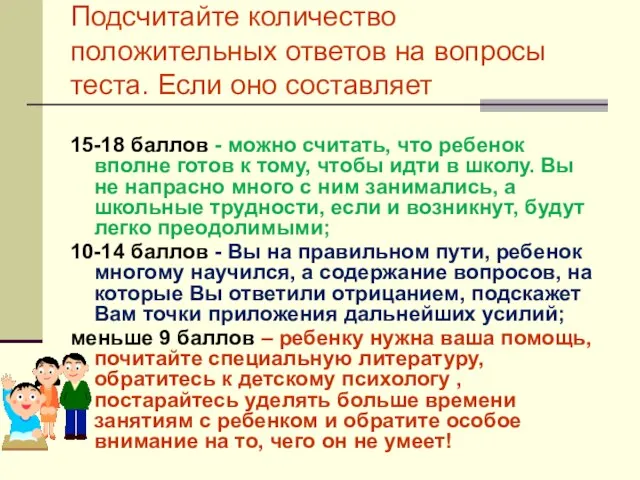 Подсчитайте количество положительных ответов на вопросы теста. Если оно составляет

15-18 баллов - можно считать, что ребенок вполне готов к тому, чтобы идти в школу. Вы не напрасно много с ним занимались, а школьные трудности, если и возникнут, будут легко преодолимыми;

10-14 баллов - Вы на правильном пути, ребенок многому научился, а содержание вопросов, на которые Вы ответили отрицанием, подскажет Вам точки приложения дальнейших усилий;

меньше 9 баллов – ребенку нужна ваша помощь, почитайте специальную литературу, обратитесь к детскому психологу , постарайтесь уделять больше времени занятиям с ребенком и обратите особое внимание на то, чего он не умеет!